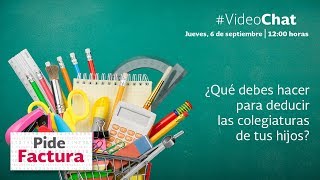 #VideoChat

Jueves, 6 de septiembre | 12:00 horas

¿Qué debes hacer para deducir las colegiaturas de tus hijos?

Pide Factura